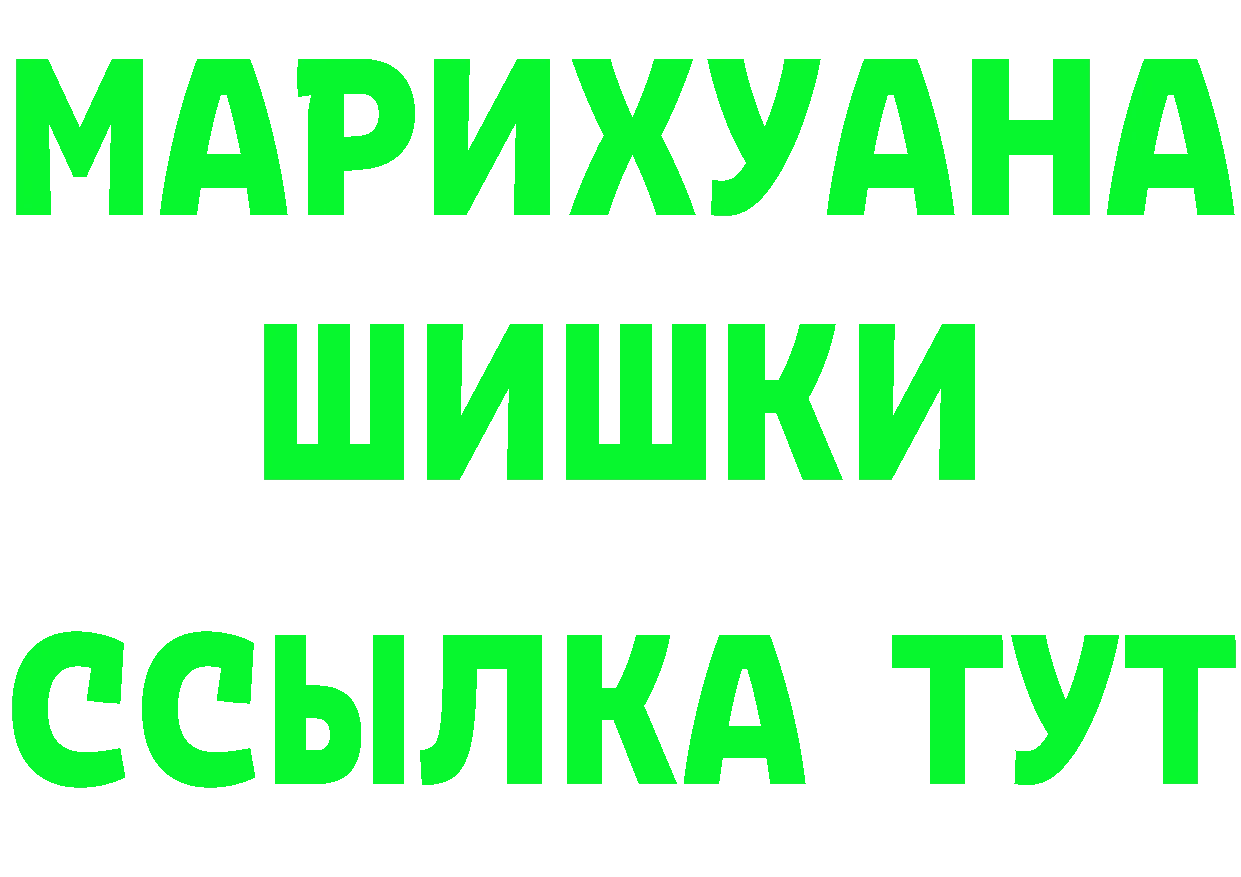 МАРИХУАНА
ШИШКИ
ССЫЛКА ТУТ